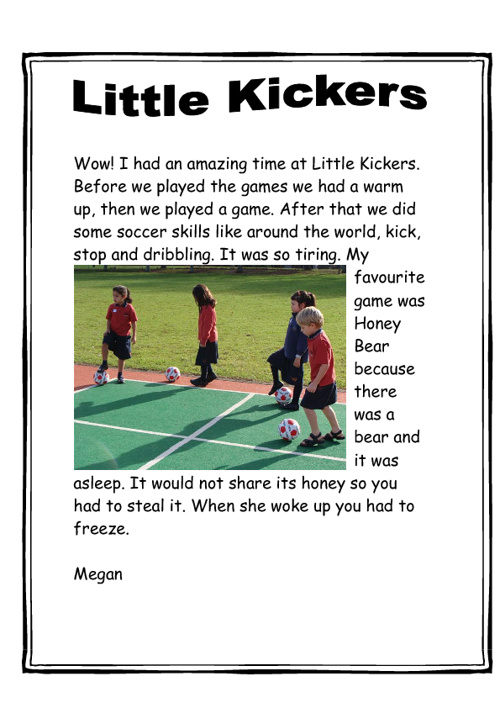 Little Kickers

Wow! I had an amazing time at Little Kickers. Before we played the games we had a warm up, then we played a game. After that we did some soccer skills like around the world, kick, stop and dribbling. It was so tiring. My favourite game was Honey Bear because there was a bear and it was asleep. It would not share its honey so you had to steal it. When she woke up you had to freeze.

Megan